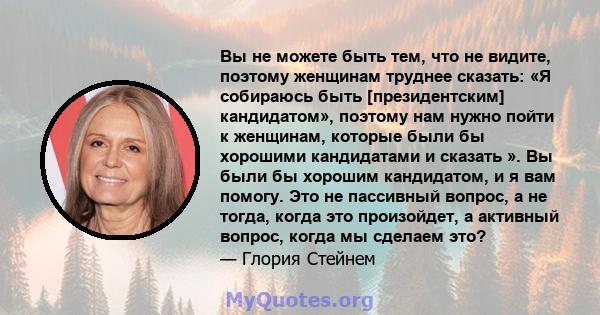 Вы не можете быть тем, что не видите, поэтому женщинам труднее сказать: «Я собираюсь быть [президентским] кандидатом», поэтому нам нужно пойти к женщинам, которые были бы хорошими кандидатами и сказать ». Вы были бы хорошим кандидатом, и я вам помогу. Это не пассивный вопрос, а не тогда, когда это произойдет, а активный вопрос, когда мы сделаем это?
— Глория Стейнем

MyQuotes.org